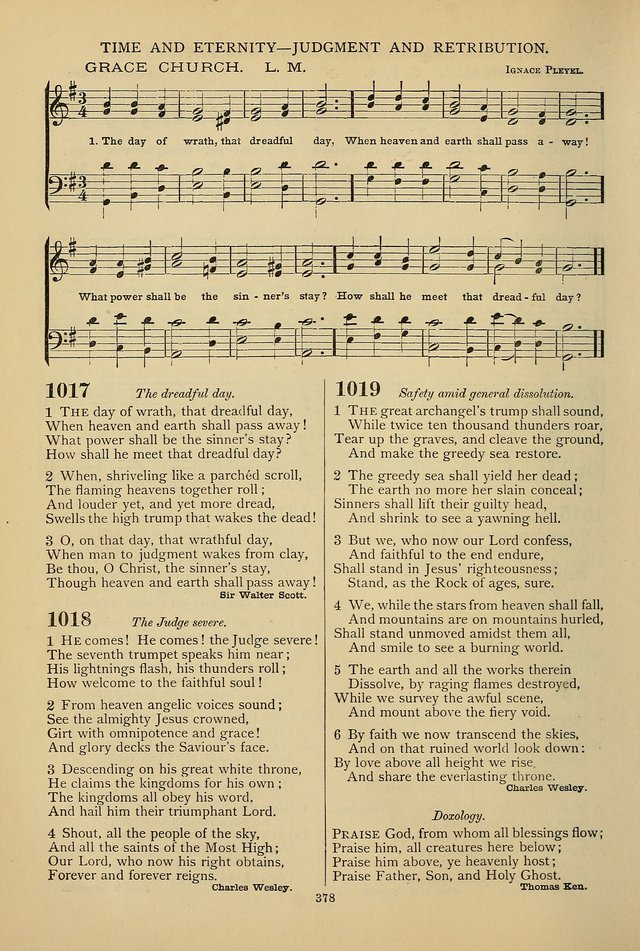 TIME AND ETERNITY—JUDGMENT AND RETRIBUTION.

GRACE CHURCH. L. M.

Ignace Pleyel.

1. The day of wrath, that dreadful day, When heaven and earth shall pass a - way!

What power shall be the sin - ner's stay? How shall he meet that dread - ful day?

1017 The dreadful day.

1 The day of wrath, that dreadful day, When heaven and earth shall pass away! What power shall be the sinner's stay? How shall he meet that dreadful day?

2 When, shriveling like a parchèd scroll, The flaming heavens together roll; And louder yet, and yet more dread, Swells the high trump that wakes the dead!

3 O, on that day, that wrathful day, When man to judgment wakes from clay, Be thou, O Christ, the sinner's stay, Though heaven and earth shall pass away!

Sir Walter Scott.

1018 The Judge severe.

1 He comes! He comes! the Judge severe! The seventh trumpet speaks him near; His lightnings flash, his thunders roll; How welcome to the faithful soul!

2 From heaven angelic voices sound; See the almighty Jesus crowned, Girt with omnipotence and grace! And glory decks the Saviour's face.

3 Descending on his great white throne, He claims the kingdoms for his own; The kingdoms all obey his word, And hail him their triumphant Lord.

4 Shout, all the people of the sky, And all the saints of the Most High; Our Lord, who now his right obtains, Forever and forever reigns.

Charles Wesley.

1019 Safety amid general dissolution.

1 The great archangel's trump shall sound, While twice ten thousand thunders roar, Tear up the graves, and cleave the ground, And make the greedy sea restore.

2 The greedy sea shall yield her dead; The earth no more her slain conceal; Sinners shall lift their guilty head, And shrink to see a yawning hell.

3 But we, who now our Lord confess, And faithful to the end endure, Shall stand in Jesus' righteousness; Stand, as the Rock of ages, sure.

4 We, while the stars from heaven shall fall, And mountains are on mountains hurled, Shall stand unmoved amidst them all, And smile to see a burning world.

5 The earth and all the works therein Dissolve, by raging flames destroyed, While we survey the awful scene, And mount above the fiery void.

6 By faith we now transcend the skies, And on that ruined world look down: By love above all height we rise, And share the everlasting throne.

Charles Wesley.

Doxology.

Praise God, from whom all blessings flow; Praise him, all creatures here below; Praise him above, ye heavenly host; Praise Father, Son, and Holy Ghost.

Thomas Ken.

378